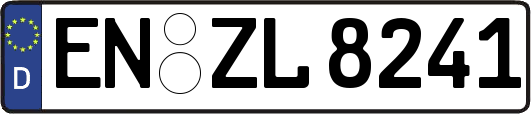 D
EN ZL 8241